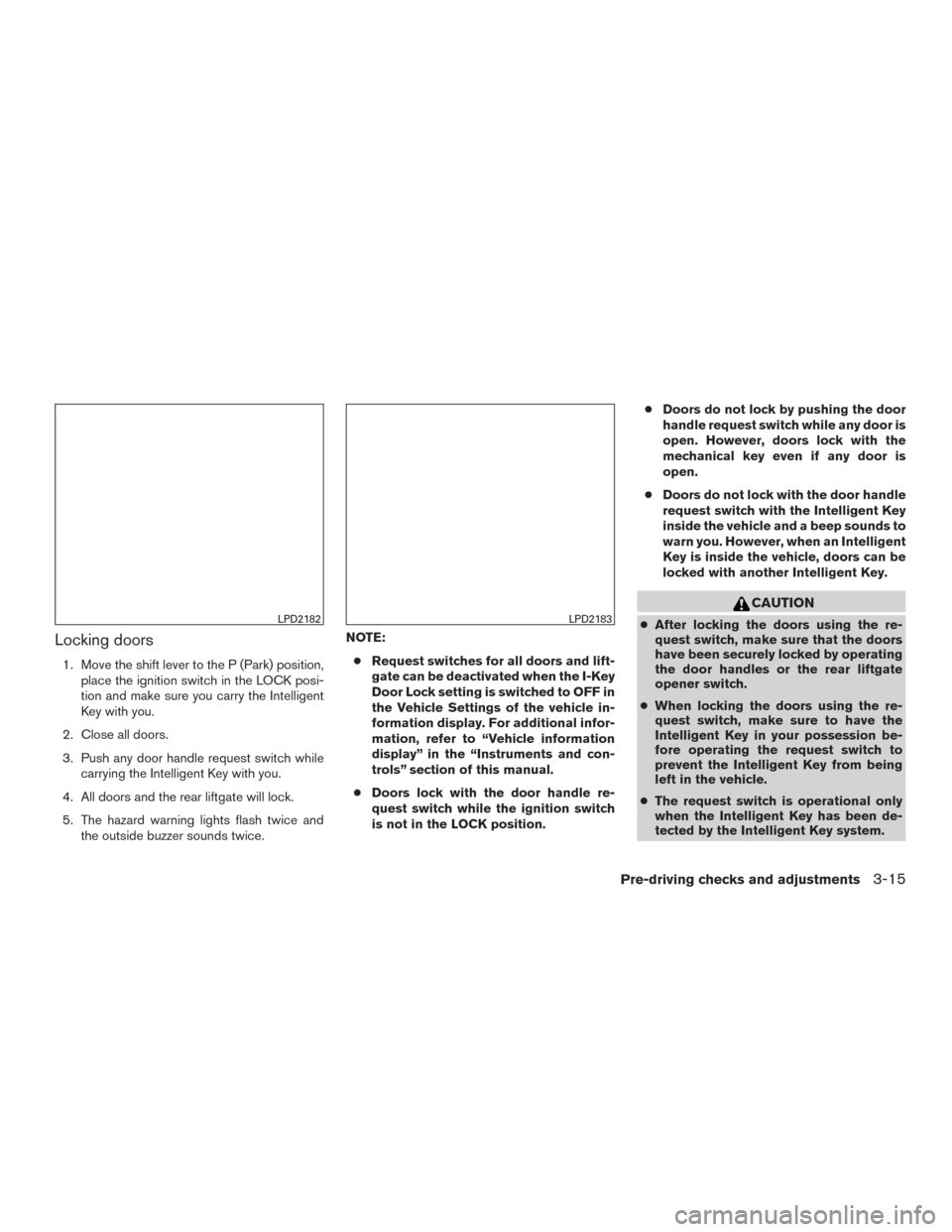 LPD2182

Locking doors

1. Move the shift lever to the P (Park) position, place the ignition switch in the LOCK position and make sure you carry the Intelligent Key with you.

2. Close all doors.

3. Push any door handle request switch while carrying the Intelligent Key with you.

4. All doors and the rear liftgate will lock.

5. The hazard warning lights flash twice and the outside buzzer sounds twice.

LPD2183

NOTE:

● Request switches for all doors and liftgate can be deactivated when the I-Key Door Lock setting is switched to OFF in the Vehicle Settings of the vehicle information display. For additional information, refer to “Vehicle information display” in the “Instruments and controls” section of this manual.

● Doors lock with the door handle request switch while the ignition switch is not in the LOCK position.

● Doors do not lock by pushing the door handle request switch while any door is open. However, doors lock with the mechanical key even if any door is open.

● Doors do not lock with the door handle request switch with the Intelligent Key inside the vehicle and a beep sounds to warn you. However, when an Intelligent Key is inside the vehicle, doors can be locked with another Intelligent Key.

CAUTION

● After locking the doors using the request switch, make sure that the doors have been securely locked by operating the door handles or the rear liftgate opener switch.

● When locking the doors using the request switch, make sure to have the Intelligent Key in your possession before operating the request switch to prevent the Intelligent Key from being left in the vehicle.

● The request switch is operational only when the Intelligent Key has been detected by the Intelligent Key system.

Pre-driving checks and adjustments 3-15

carmanualsonline.info